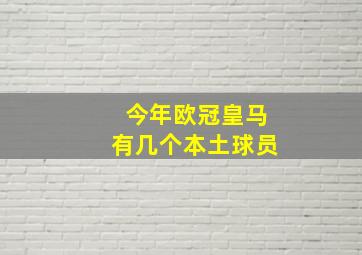 今年欧冠皇马
有几个本土球员